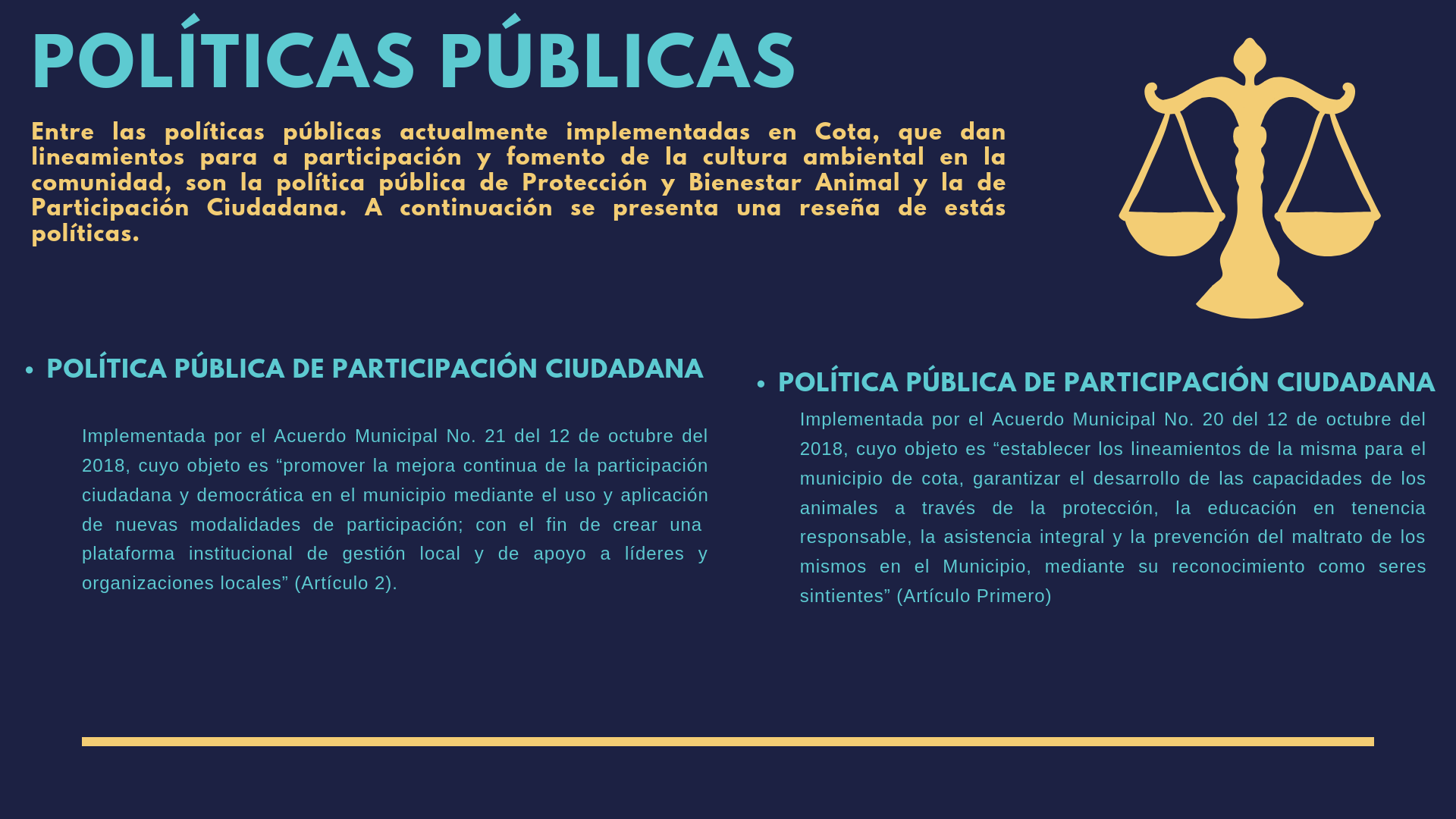 POLÍTICAS PÚBLICAS

Entre las políticas públicas actualmente implementadas en Cota, que dan lineamientos para a participación y fomento de la cultura ambiental en la comunidad, son la política pública de Protección y Bienestar Animal y la de Participación Ciudadana. A continuación se presenta una reseña de estás políticas.

• POLÍTICA PÚBLICA DE PARTICIPACIÓN CIUDADANA

Implementada por el Acuerdo Municipal No. 21 del 12 de octubre del 2018, cuyo objeto es “promover la mejora continua de la participación ciudadana y democrática en el municipio mediante el uso y aplicación de nuevas modalidades de participación; con el fin de crear una plataforma institucional de gestión local y de apoyo a líderes y organizaciones locales” (Artículo 2).

• POLÍTICA PÚBLICA DE PARTICIPACIÓN CIUDADANA

Implementada por el Acuerdo Municipal No. 20 del 12 de octubre del 2018, cuyo objeto es “establecer los lineamientos de la misma para el municipio de cota, garantizar el desarrollo de las capacidades de los animales a través de la protección, la educación en tenencia responsable, la asistencia integral y la prevención del maltrato de los mismos en el Municipio, mediante su reconocimiento como seres sintientes” (Artículo Primero)